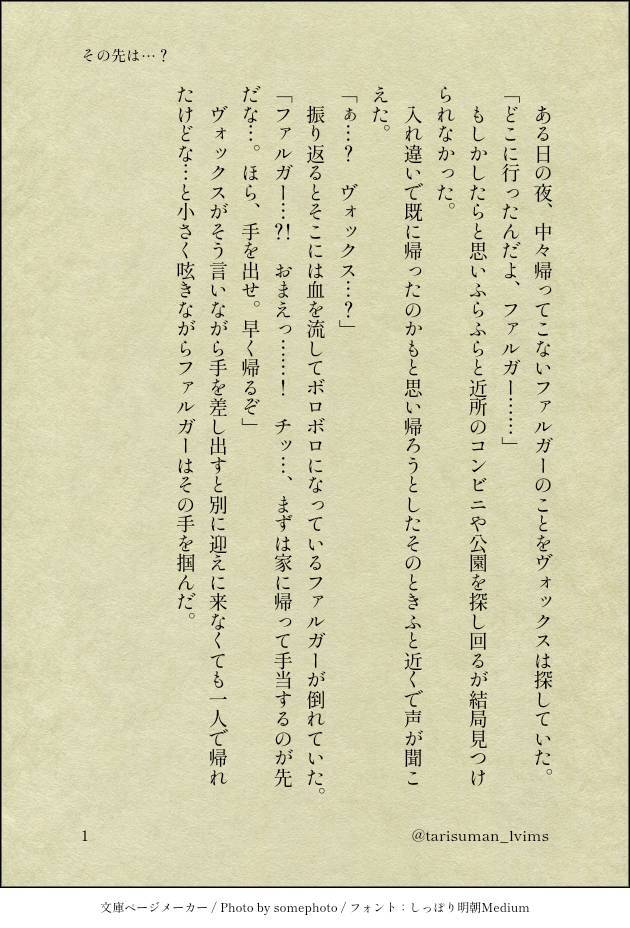 その先は…？

ある日の夜、中々帰ってこないファルガーのことをヴォックスは探していた。

「どこに行ったんだよ、ファルガー……」

もしかしたらと思いふらふらと近所のコンビニや公園を探し回るが結局見つけられなかった。

入れ違いで既に帰ったのかもと思い帰ろうとしたそのときふと近くで声が聞こえた。

「ぁ…？ ヴォックス…？」

振り返るとそこには血を流してボロボロになっているファルガーが倒れていた。

「ファルガー…?! おまえっ……！ チッ…、まずは家に帰って手当するのが先だな…。ほら、手を出せ。早く帰るぞ」

ヴォックスがそう言いながら手を差し出すと別に迎えに来なくても一人で帰れたけどな…と小さく呟きながらファルガーはその手を掴んだ。

1

@tarisuman_lvims

文庫ページメーカー / Photo by somephoto / フォント：しっぽり明朝Medium